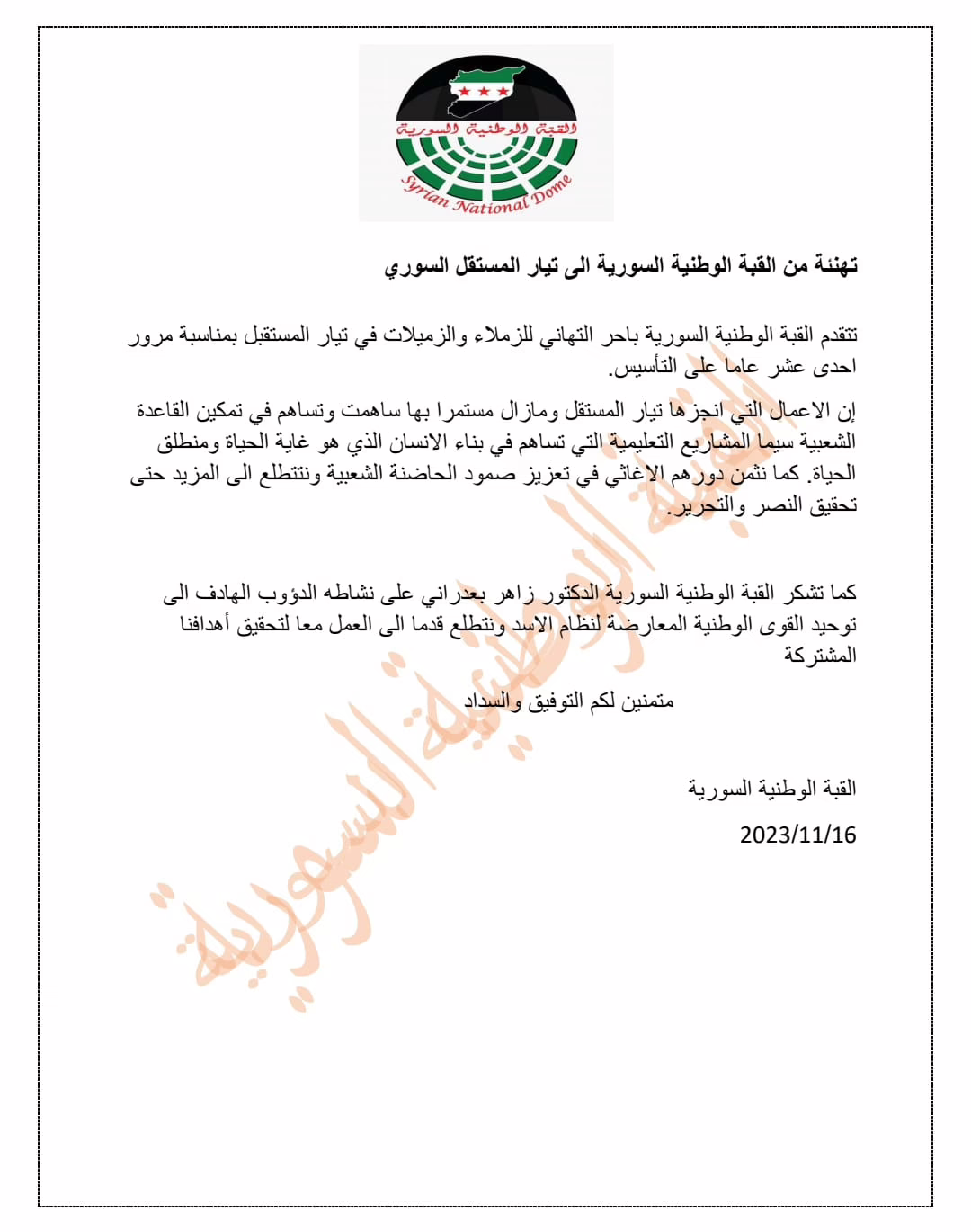 القبة الوطنية السورية
Syrian National Dome

تهنئة من القبة الوطنية السورية الى تيار المستقل السوري

تتقدم القبة الوطنية السورية باحر التهاني للزملاء والزميلات في تيار المستقبل بمناسبة مرور احدى عشر عاما على التأسيس.

إن الاعمال التي انجزها تيار المستقل ومازال مستمرا بها ساهمت وتساهم في تمكين القاعدة الشعبية سيما المشاريع التعليمية التي تساهم في بناء الانسان الذي هو غاية الحياة ومنطلق الحياة. كما نثمن دورهم الاغاثي في تعزيز صمود الحاضنة الشعبية ونتطلع الى المزيد حتى تحقيق النصر والتحرير.

كما تشكر القبة الوطنية السورية الدكتور زاهر بعدراني على نشاطه الدؤوب الهادف الى توحيد القوى الوطنية المعارضة لنظام الاسد ونتطلع قدما الى العمل معا لتحقيق أهدافنا المشتركة

متمنين لكم التوفيق والسداد

القبة الوطنية السورية

2023/11/16

القبة الوطنية السورية